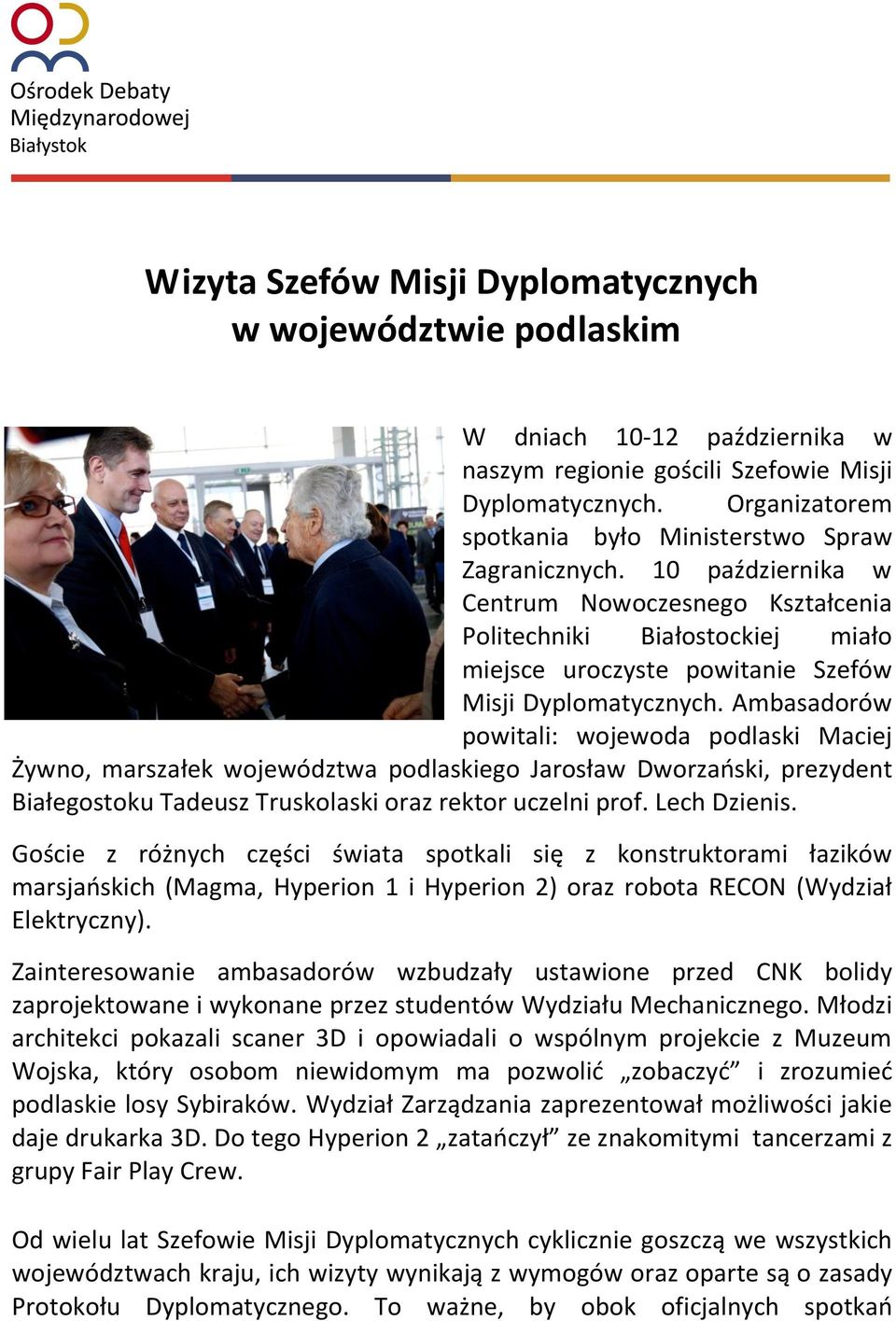 Ośrodek Debaty
Międzynarodowej
Białystok

Wizyta Szefów Misji Dyplomatycznych
w województwie podlaskim

W dniach 10-12 października w naszym regionie gościli Szefowie Misji Dyplomatycznych. Organizatorem spotkania było Ministerstwo Spraw Zagranicznych. 10 października w Centrum Nowoczesnego Kształcenia Politechniki Białostockiej miało miejsce uroczyste powitanie Szefów Misji Dyplomatycznych. Ambasadorów powitali: wojewoda podlaski Maciej Żywno, marszałek województwa podlaskiego Jarosław Dworzański, prezydent Białegostoku Tadeusz Truskolaski oraz rektor uczelni prof. Lech Dzienis.

Goście z różnych części świata spotkali się z konstruktorami łazików marsjańskich (Magma, Hyperion 1 i Hyperion 2) oraz robota RECON (Wydział Elektryczny).

Zainteresowanie ambasadorów wzbudzały ustawione przed CNK bolidy zaprojektowane i wykonane przez studentów Wydziału Mechanicznego. Młodzi architekci pokazali scaner 3D i opowiadali o wspólnym projekcie z Muzeum Wojska, który osobom niewidomym ma pozwolić „zobaczyć” i zrozumieć podlaskie losy Sybiraków. Wydział Zarządzania zaprezentował możliwości jakie daje drukarka 3D. Do tego Hyperion 2 „zatańczył” ze znakomitymi tancerzami z grupy Fair Play Crew.

Od wielu lat Szefowie Misji Dyplomatycznych cyklicznie goszczą we wszystkich województwach kraju, ich wizyty wynikają z wymogów oraz oparte są o zasady Protokołu Dyplomatycznego. To ważne, by obok oficjalnych spotkań